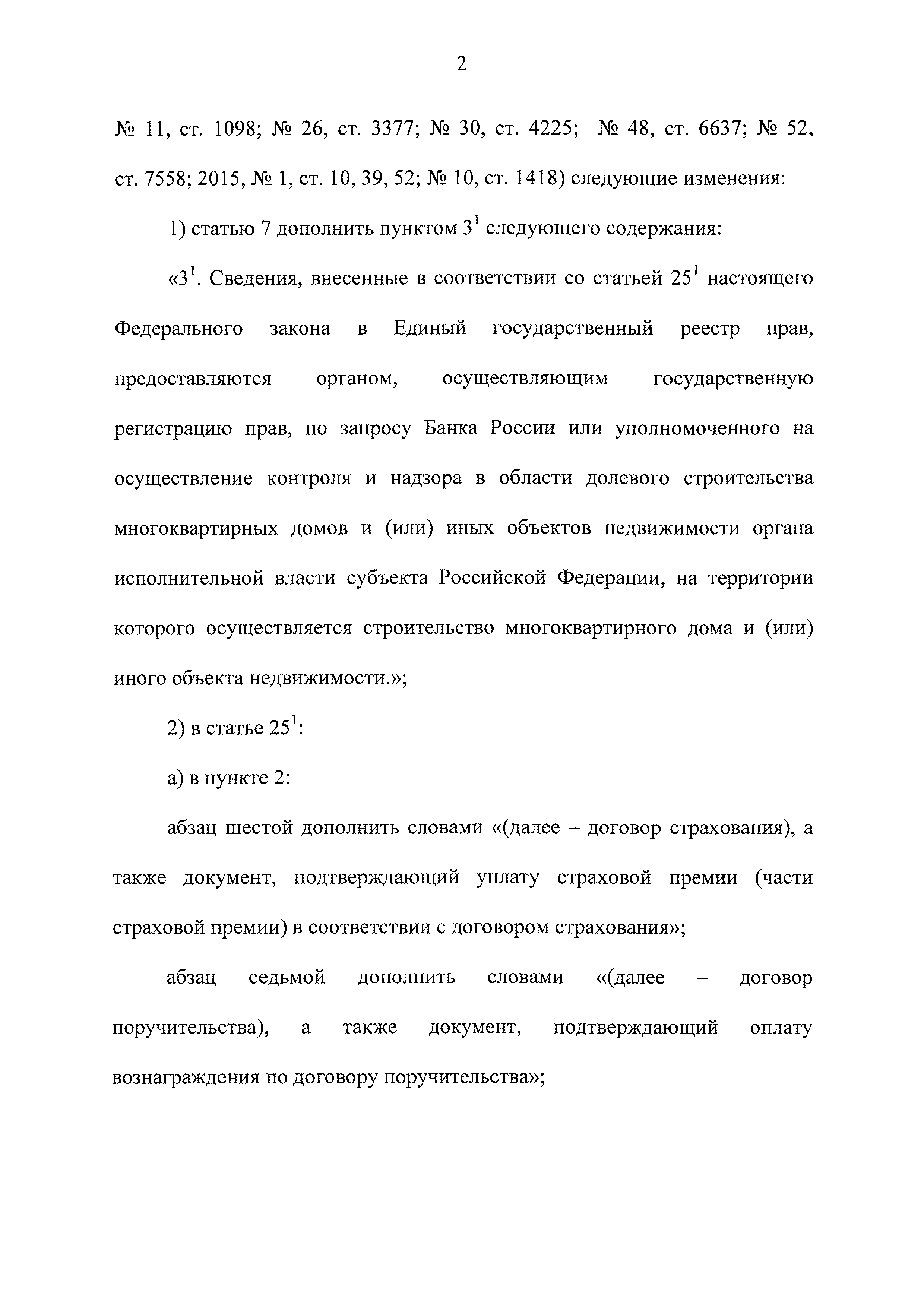 2

№ 11, ст. 1098; № 26, ст. 3377; № 30, ст. 4225; № 48, ст. 6637; № 52, ст. 7558; 2015, № 1, ст. 10, 39, 52; № 10, ст. 1418) следующие изменения:

1) статью 7 дополнить пунктом $3^1$ следующего содержания:

«$3^1$. Сведения, внесенные в соответствии со статьей $25^1$ настоящего Федерального закона в Единый государственный реестр прав, предоставляются органом, осуществляющим государственную регистрацию прав, по запросу Банка России или уполномоченного на осуществление контроля и надзора в области долевого строительства многоквартирных домов и (или) иных объектов недвижимости органа исполнительной власти субъекта Российской Федерации, на территории которого осуществляется строительство многоквартирного дома и (или) иного объекта недвижимости.»;

2) в статье $25^1$:

а) в пункте 2:

абзац шестой дополнить словами «(далее – договор страхования), а также документ, подтверждающий уплату страховой премии (части страховой премии) в соответствии с договором страхования»;

абзац седьмой дополнить словами «(далее – договор поручительства), а также документ, подтверждающий оплату вознаграждения по договору поручительства»;